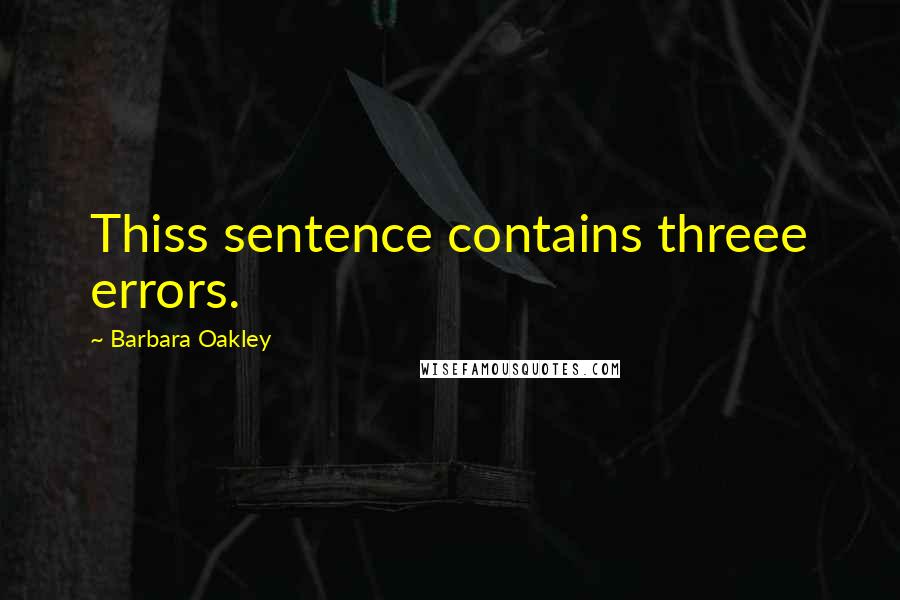 Thiss sentence contains threee errors.

~ Barbara Oakley

WISEFAMOUSQUOTES.COM